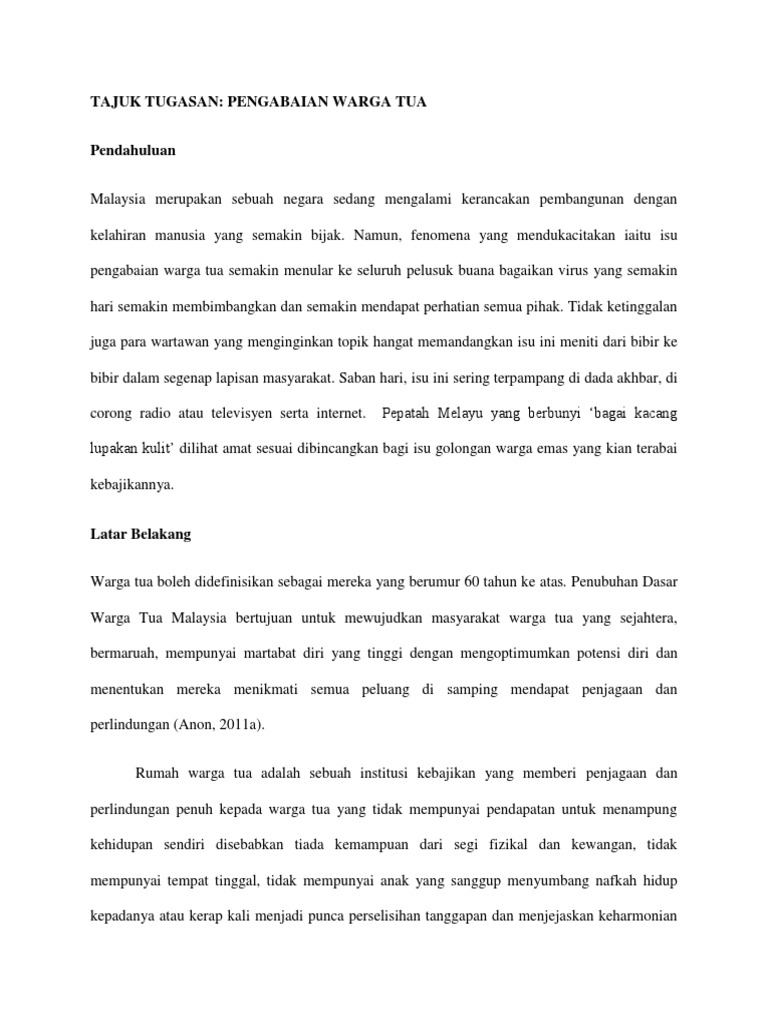 TAJUK TUGASAN: PENGABAIAN WARGA TUA

Pendahuluan

Malaysia merupakan sebuah negara sedang mengalami kerancakan pembangunan dengan kelahiran manusia yang semakin bijak. Namun, fenomena yang mendukacitakan iaitu isu pengabaian warga tua semakin menular ke seluruh pelusuk buana bagaikan virus yang semakin hari semakin membimbangkan dan semakin mendapat perhatian semua pihak. Tidak ketinggalan juga para wartawan yang menginginkan topik hangat memandangkan isu ini meniti dari bibir ke bibir dalam segenap lapisan masyarakat. Saban hari, isu ini sering terpampang di dada akhbar, di corong radio atau televisyen serta internet. Pepatah Melayu yang berbunyi 'bagai kacang lupakan kulit' dilihat amat sesuai dibincangkan bagi isu golongan warga emas yang kian terabai kebajikannya.

Latar Belakang

Warga tua boleh didefinisikan sebagai mereka yang berumur 60 tahun ke atas. Penubuhan Dasar Warga Tua Malaysia bertujuan untuk mewujudkan masyarakat warga tua yang sejahtera, bermaruah, mempunyai martabat diri yang tinggi dengan mengoptimumkan potensi diri dan menentukan mereka menikmati semua peluang di samping mendapat penjagaan dan perlindungan (Anon, 2011a).

Rumah warga tua adalah sebuah institusi kebajikan yang memberi penjagaan dan perlindungan penuh kepada warga tua yang tidak mempunyai pendapatan untuk menampung kehidupan sendiri disebabkan tiada kemampuan dari segi fizikal dan kewangan, tidak mempunyai tempat tinggal, tidak mempunyai anak yang sanggup menyumbang nafkah hidup kepadanya atau kerap kali menjadi punca perselisihan tanggapan dan menjejaskan keharmonian